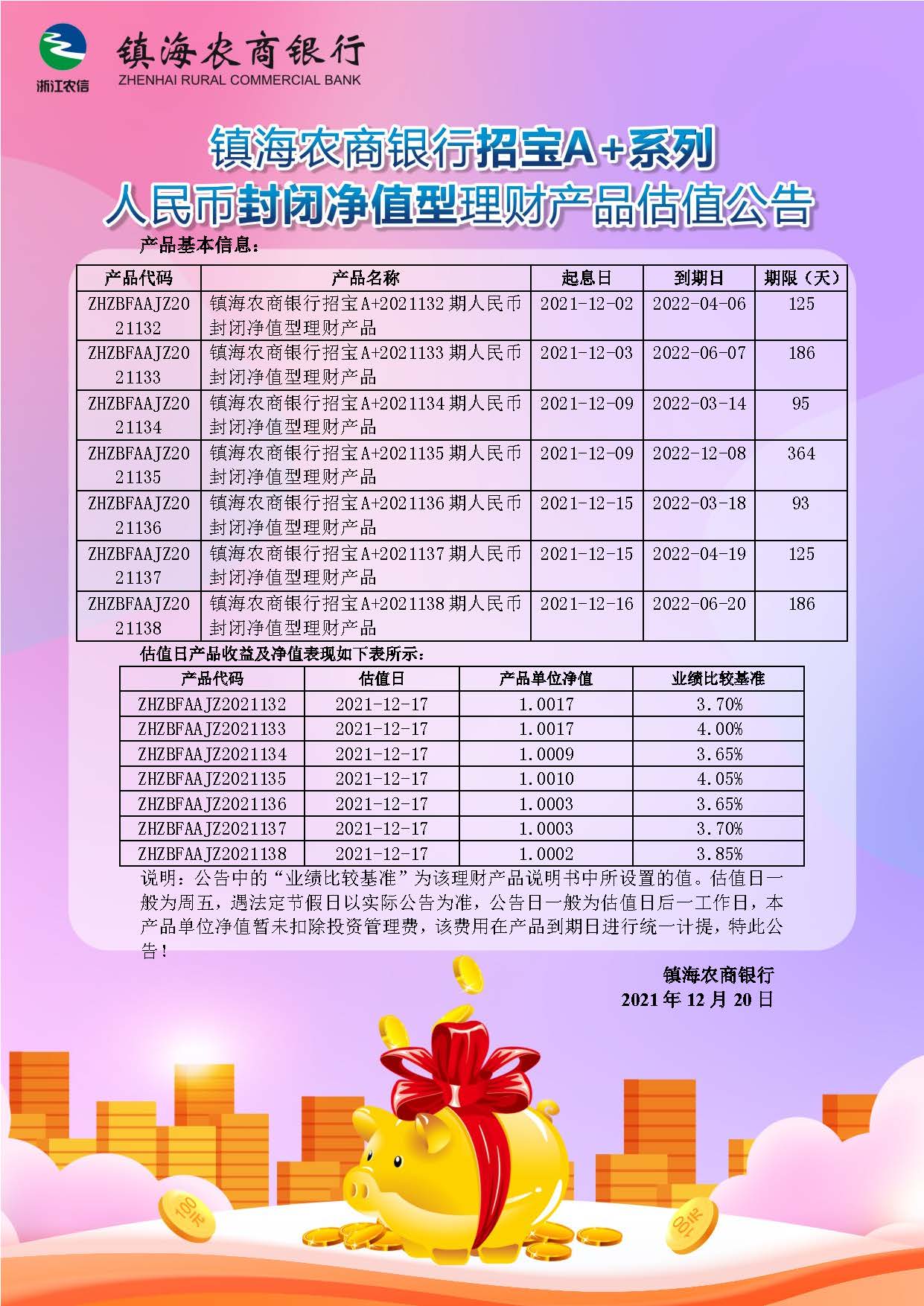 浙江农信

镇海农商银行
ZHENHAI RURAL COMMERCIAL BANK

镇海农商银行招宝A+系列
人民币封闭净值型理财产品估值公告

产品基本信息：

| 产品代码 | 产品名称 | 起息日 | 到期日 | 期限（天） |
|---|---|---|---|---|
| ZHZBFAAJZ2021132 | 镇海农商银行招宝A+2021132期人民币封闭净值型理财产品 | 2021-12-02 | 2022-04-06 | 125 |
| ZHZBFAAJZ2021133 | 镇海农商银行招宝A+2021133期人民币封闭净值型理财产品 | 2021-12-03 | 2022-06-07 | 186 |
| ZHZBFAAJZ2021134 | 镇海农商银行招宝A+2021134期人民币封闭净值型理财产品 | 2021-12-09 | 2022-03-14 | 95 |
| ZHZBFAAJZ2021135 | 镇海农商银行招宝A+2021135期人民币封闭净值型理财产品 | 2021-12-09 | 2022-12-08 | 364 |
| ZHZBFAAJZ2021136 | 镇海农商银行招宝A+2021136期人民币封闭净值型理财产品 | 2021-12-15 | 2022-03-18 | 93 |
| ZHZBFAAJZ2021137 | 镇海农商银行招宝A+2021137期人民币封闭净值型理财产品 | 2021-12-15 | 2022-04-19 | 125 |
| ZHZBFAAJZ2021138 | 镇海农商银行招宝A+2021138期人民币封闭净值型理财产品 | 2021-12-16 | 2022-06-20 | 186 |

估值日产品收益及净值表现如下表所示：

| 产品代码 | 估值日 | 产品单位净值 | 业绩比较基准 |
|---|---|---|---|
| ZHZBFAAJZ2021132 | 2021-12-17 | 1.0017 | 3.70% |
| ZHZBFAAJZ2021133 | 2021-12-17 | 1.0017 | 4.00% |
| ZHZBFAAJZ2021134 | 2021-12-17 | 1.0009 | 3.65% |
| ZHZBFAAJZ2021135 | 2021-12-17 | 1.0010 | 4.05% |
| ZHZBFAAJZ2021136 | 2021-12-17 | 1.0003 | 3.65% |
| ZHZBFAAJZ2021137 | 2021-12-17 | 1.0003 | 3.70% |
| ZHZBFAAJZ2021138 | 2021-12-17 | 1.0002 | 3.85% |

说明：公告中的“业绩比较基准”为该理财产品说明书中所设置的值。估值日一般为周五，遇法定节假日以实际公告为准，公告日一般为估值日后一工作日，本产品单位净值暂未扣除投资管理费，该费用在产品到期日进行统一计提，特此公告！

镇海农商银行
2021年12月20日

100元

100元